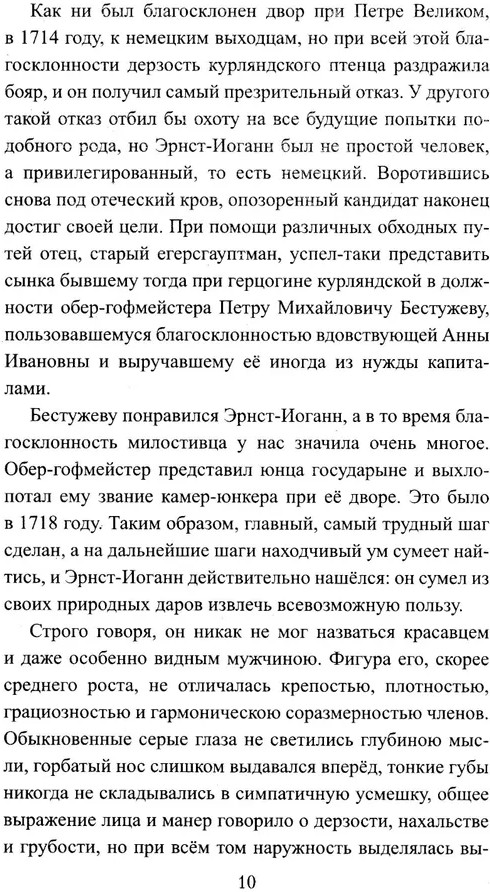 Как ни был благосклонен двор при Петре Великом, в 1714 году, к немецким выходцам, но при всей этой благосклонности дерзость курляндского птенца раздражила бояр, и он получил самый презрительный отказ. У другого такой отказ отбил бы охоту на все будущие попытки подобного рода, но Эрнст-Иоганн был не простой человек, а привилегированный, то есть немецкий. Воротившись снова под отеческий кров, опозоренный кандидат наконец достиг своей цели. При помощи различных обходных путей отец, старый егерсгауптман, успел-таки представить сынка бывшему тогда при герцогине курляндской в должности обер-гофмейстера Петру Михайловичу Бестужеву, пользовавшемуся благосклонностью вдовствующей Анны Ивановны и выручавшему её иногда из нужды капиталами.

Бестужеву понравился Эрнст-Иоганн, а в то время благосклонность милостивца у нас значила очень многое. Обер-гофмейстер представил юнца государыне и выхлопотал ему звание камер-юнкера при её дворе. Это было в 1718 году. Таким образом, главный, самый трудный шаг сделан, а на дальнейшие шаги находчивый ум сумеет найтись, и Эрнст-Иоганн действительно нашёлся: он сумел из своих природных даров извлечь всевозможную пользу.

Строго говоря, он никак не мог назваться красавцем и даже особенно видным мужчиною. Фигура его, скорее среднего роста, не отличалась крепостью, плотностью, грациозностью и гармоническою соразмерностью членов. Обыкновенные серые глаза не светились глубиною мысли, горбатый нос слишком выдавался вперёд, тонкие губы никогда не складывались в симпатичную усмешку, общее выражение лица и манер говорило о дерзости, нахальстве и грубости, но при всём том наружность выделялась вы-

10